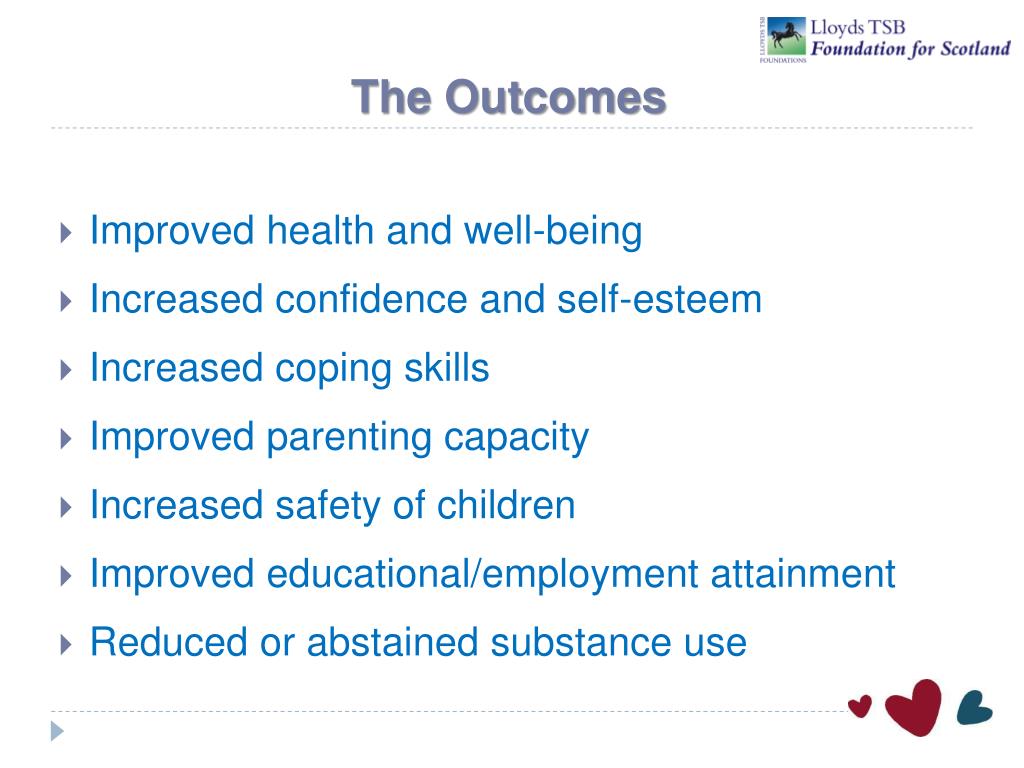 LLOYDS TSB FOUNDATIONS
Lloyds TSB
Foundation for Scotland

The Outcomes

Improved health and well-being
Increased confidence and self-esteem
Increased coping skills
Improved parenting capacity
Increased safety of children
Improved educational/employment attainment
Reduced or abstained substance use